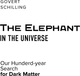 GOVERT SCHILLING

THE ELEPHANT IN THE UNIVERSE

Our Hunderd-year Search for Dark Matter